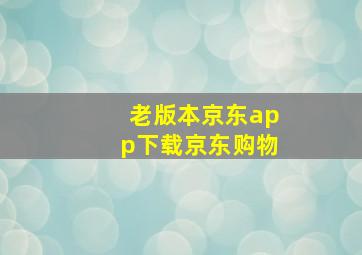 老版本京东app下载京东购物